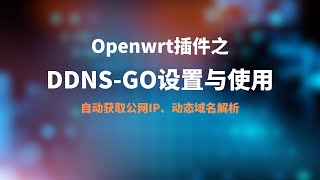 Openwrt插件之

DDNS-GO设置与使用

自动获取公网IP、动态域名解析